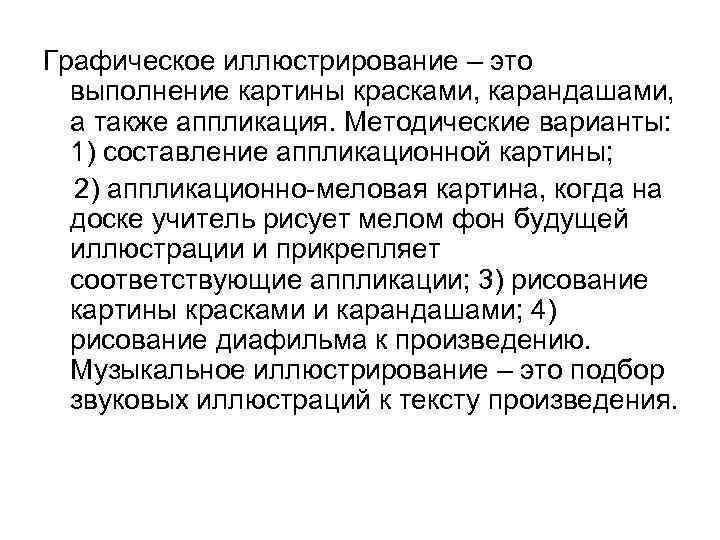 Графическое иллюстрирование – это выполнение картины красками, карандашами, а также аппликация. Методические варианты: 1) составление аппликационной картины;

2) аппликационно-меловая картина, когда на доске учитель рисует мелом фон будущей иллюстрации и прикрепляет соответствующие аппликации; 3) рисование картины красками и карандашами; 4) рисование диафильма к произведению. Музыкальное иллюстрирование – это подбор звуковых иллюстраций к тексту произведения.